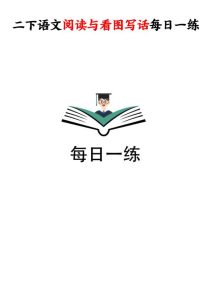 二下语文阅读与看图写话每日一练

每日一练